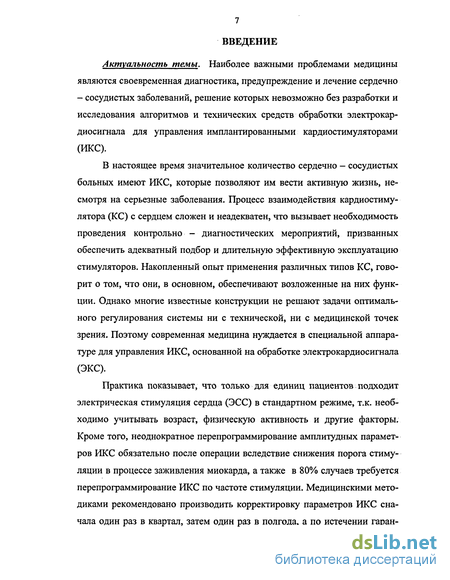 7

ВВЕДЕНИЕ

Актуальность темы. Наиболее важными проблемами медицины являются своевременная диагностика, предупреждение и лечение сердечно – сосудистых заболеваний, решение которых невозможно без разработки и исследования алгоритмов и технических средств обработки электрокардиосигнала для управления имплантированными кардиостимуляторами (ИКС).

В настоящее время значительное количество сердечно – сосудистых больных имеют ИКС, которые позволяют им вести активную жизнь, несмотря на серьезные заболевания. Процесс взаимодействия кардиостимулятора (КС) с сердцем сложен и неадекватен, что вызывает необходимость проведения контрольно – диагностических мероприятий, призванных обеспечить адекватный подбор и длительную эффективную эксплуатацию стимуляторов. Накопленный опыт применения различных типов КС, говорит о том, что они, в основном, обеспечивают возложенные на них функции. Однако многие известные конструкции не решают задачи оптимального регулирования системы ни с технической, ни с медицинской точек зрения. Поэтому современная медицина нуждается в специальной аппаратуре для управления ИКС, основанной на обработке электрокардиосигнала (ЭКС).

Практика показывает, что только для единиц пациентов подходит электрическая стимуляция сердца (ЭСС) в стандартном режиме, т.к. необходимо учитывать возраст, физическую активность и другие факторы. Кроме того, неоднократное перепрограммирование амплитудных параметров ИКС обязательно после операции вследствие снижения порога стимуляции в процессе заживления миокарда, а также в 80% случаев требуется перепрограммирование ИКС по частоте стимуляции. Медицинскими методиками рекомендовано производить корректировку параметров ИКС сначала один раз в квартал, затем один раз в полгода, а по истечении гаран-

dsLib.net
библиотека диссертаций